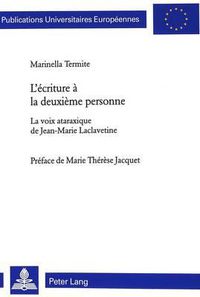 Publications Universitaires Européennes

Marinella Termite

L'écriture à la deuxième personne

La voix ataraxique de Jean-Marie Laclavetine

Préface de Marie Thérèse Jacquet

Peter Lang